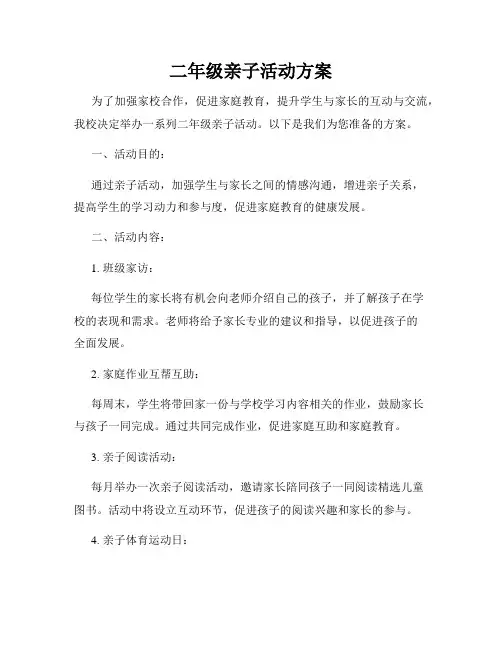 二年级亲子活动方案

为了加强家校合作，促进家庭教育，提升学生与家长的互动与交流，我校决定举办一系列二年级亲子活动。以下是我们为您准备的方案。

一、活动目的：

通过亲子活动，加强学生与家长之间的情感沟通，增进亲子关系，提高学生的学习动力和参与度，促进家庭教育的健康发展。

二、活动内容：

1. 班级家访：

每位学生的家长将有机会向老师介绍自己的孩子，并了解孩子在学校的表现和需求。老师将给予家长专业的建议和指导，以促进孩子的全面发展。

2. 家庭作业互帮互助：

每周末，学生将带回家一份与学校学习内容相关的作业，鼓励家长与孩子一同完成。通过共同完成作业，促进家庭互助和家庭教育。

3. 亲子阅读活动：

每月举办一次亲子阅读活动，邀请家长陪同孩子一同阅读精选儿童图书。活动中将设立互动环节，促进孩子的阅读兴趣和家长的参与。

4. 亲子体育运动日：